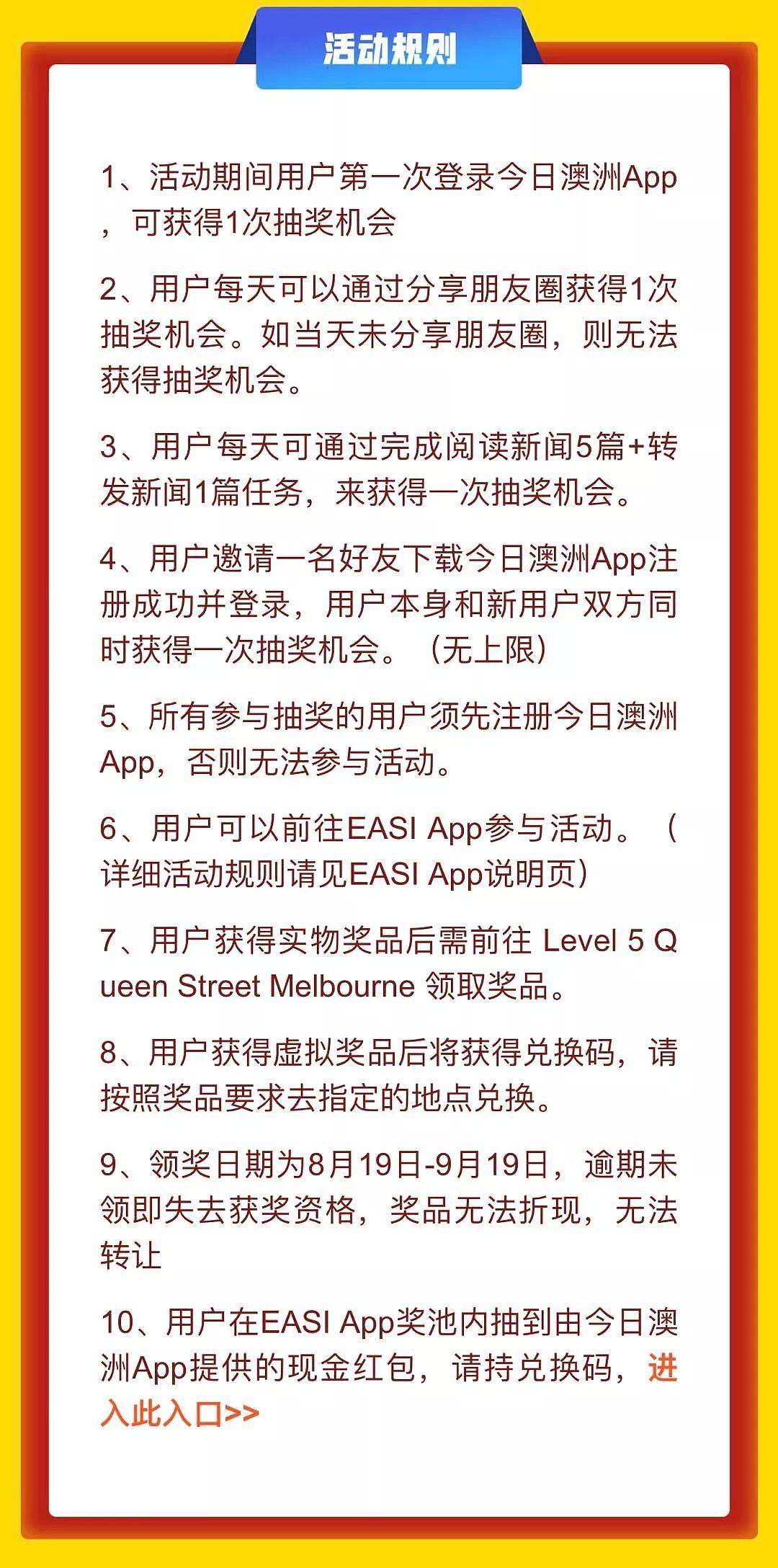 活动规则

1、活动期间用户第一次登录今日澳洲App，可获得1次抽奖机会

2、用户每天可以通过分享朋友圈获得1次抽奖机会。如当天未分享朋友圈，则无法获得抽奖机会。

3、用户每天可通过完成阅读新闻5篇+转发新闻1篇任务，来获得一次抽奖机会。

4、用户邀请一名好友下载今日澳洲App注册成功并登录，用户本身和新用户双方同时获得一次抽奖机会。（无上限）

5、所有参与抽奖的用户须先注册今日澳洲App，否则无法参与活动。

6、用户可以前往EASI App参与活动。（详细活动规则请见EASI App说明页）

7、用户获得实物奖品后需前往 Level 5 Queen Street Melbourne 领取奖品。

8、用户获得虚拟奖品后将获得兑换码，请按照奖品要求去指定的地点兑换。

9、领奖日期为8月19日-9月19日，逾期未领即失去获奖资格，奖品无法折现，无法转让

10、用户在EASI App奖池内抽到由今日澳洲App提供的现金红包，请持兑换码，进入此入口>>